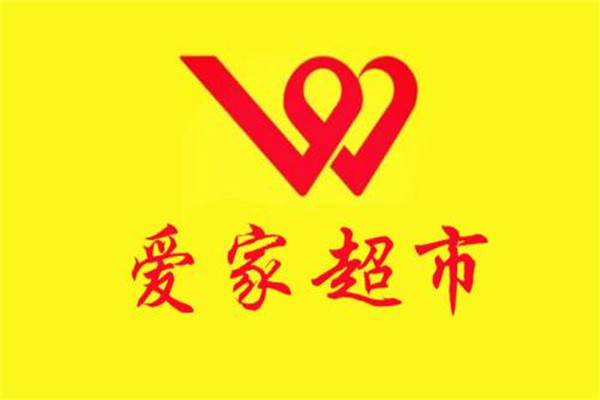 爱家超市